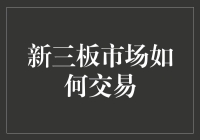 新三板市场如何交易